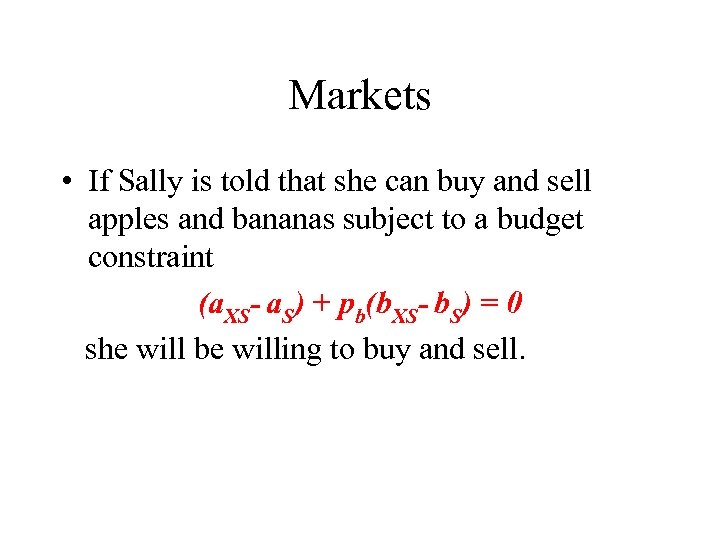 Markets

• If Sally is told that she can buy and sell apples and bananas subject to a budget constraint

$(a_{XS} - a_S) + p_b(b_{XS} - b_S) = 0$

she will be willing to buy and sell.